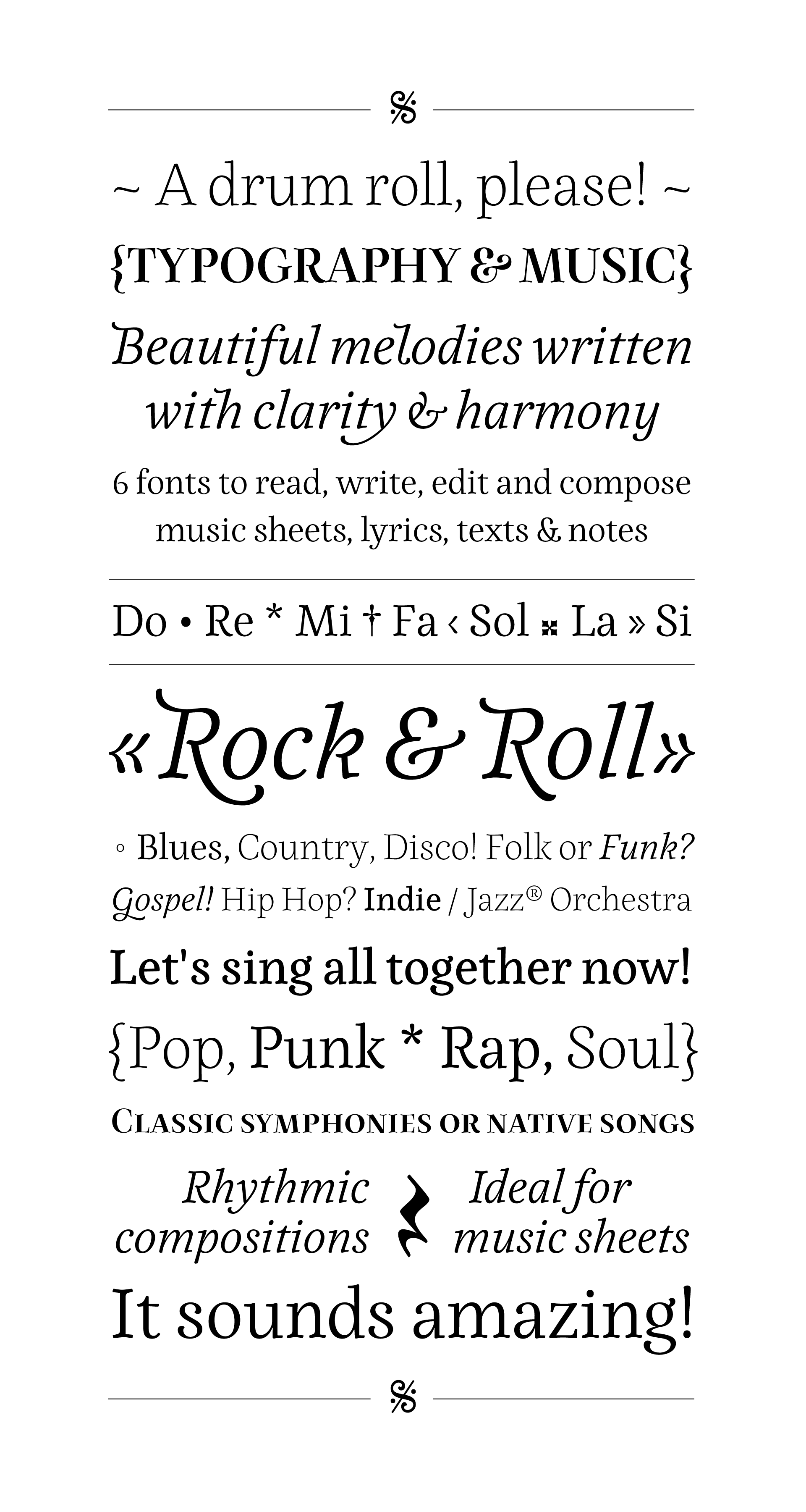 ~ A drum roll, please! ~

{TYPOGRAPHY & MUSIC}

Beautiful melodies written with clarity & harmony

6 fonts to read, write, edit and compose music sheets, lyrics, texts & notes

Do • Re * Mi † Fa ‹ Sol ¤ La » Si

«Rock & Roll»

◦ Blues, Country, Disco! Folk or Funk? Gospel! Hip Hop? Indie / Jazz® Orchestra

Let's sing all together now!

{Pop, Punk * Rap, Soul}

CLASSIC SYMPHONIES OR NATIVE SONGS

Rhythmic compositions

Ideal for music sheets

It sounds amazing!